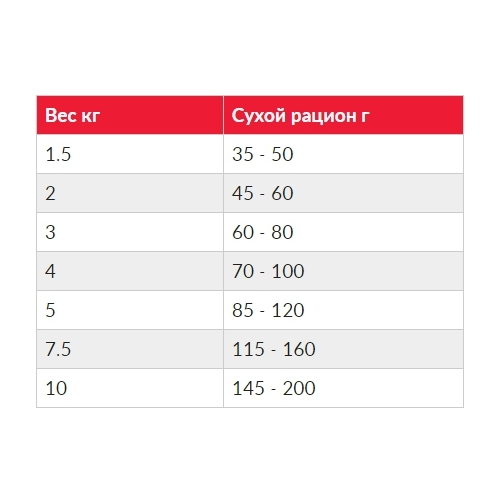 | Вес кг | Сухой рацион г |
|---|---|
| 1.5 | 35 - 50 |
| 2 | 45 - 60 |
| 3 | 60 - 80 |
| 4 | 70 - 100 |
| 5 | 85 - 120 |
| 7.5 | 115 - 160 |
| 10 | 145 - 200 |